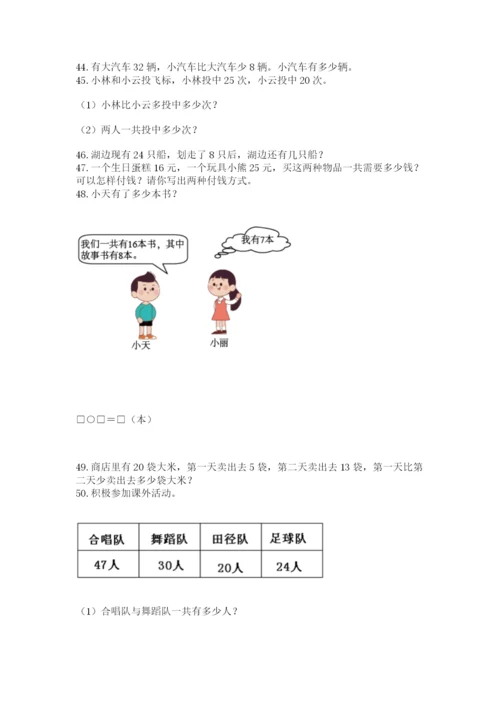 44. 有大汽车 32 辆，小汽车比大汽车少 8 辆。小汽车有多少辆。
45. 小林和小云投飞标，小林投中 25 次，小云投中 20 次。

（1）小林比小云多投中多少次？

（2）两人一共投中多少次？

46. 湖边现有 24 只船，划走了 8 只后，湖边还有几只船？
47. 一个生日蛋糕 16 元，一个玩具小熊 25 元，买这两种物品一共需要多少钱？可以怎样付钱？请你写出两种付钱方式。
48. 小天有了多少本书？

我们一共有16本书，其中故事书有8本。

我有7本

小天

小丽

□○□＝□（本）

49. 商店里有 20 袋大米，第一天卖出去 5 袋，第二天卖出去 13 袋，第一天比第二天少卖出去多少袋大米？
50. 积极参加课外活动。

| 合唱队 | 舞蹈队 | 田径队 | 足球队 |
|---|---|---|---|
| 47人 | 30人 | 20人 | 24人 |

（1）合唱队与舞蹈队一共有多少人？